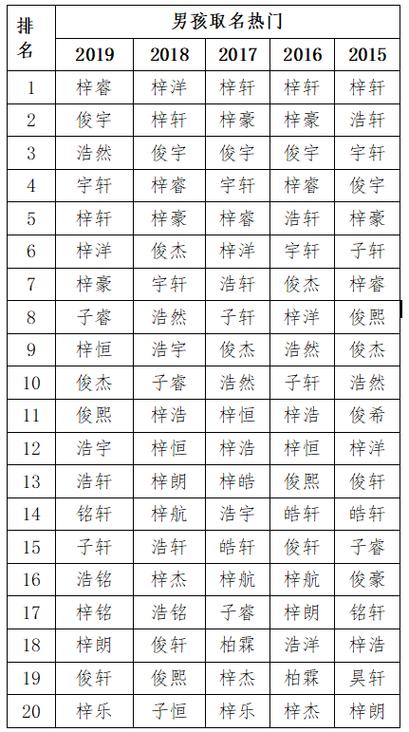 | 排名 | 男孩取名热门 | | | | |
|---|---|---|---|---|---|
| | 2019 | 2018 | 2017 | 2016 | 2015 |
| 1 | 梓睿 | 梓洋 | 梓轩 | 梓轩 | 梓轩 |
| 2 | 俊宇 | 梓轩 | 梓豪 | 梓豪 | 浩轩 |
| 3 | 浩然 | 俊宇 | 俊宇 | 俊宇 | 宇轩 |
| 4 | 宇轩 | 梓睿 | 宇轩 | 梓睿 | 俊宇 |
| 5 | 梓轩 | 梓豪 | 梓睿 | 浩轩 | 梓豪 |
| 6 | 梓洋 | 俊杰 | 梓洋 | 宇轩 | 子轩 |
| 7 | 梓豪 | 宇轩 | 浩轩 | 俊杰 | 梓睿 |
| 8 | 子睿 | 浩然 | 子轩 | 梓洋 | 俊熙 |
| 9 | 梓恒 | 浩宇 | 俊杰 | 浩然 | 俊杰 |
| 10 | 俊杰 | 子睿 | 浩然 | 子轩 | 浩然 |
| 11 | 俊熙 | 梓浩 | 梓恒 | 梓浩 | 俊希 |
| 12 | 浩宇 | 梓恒 | 梓浩 | 梓恒 | 梓洋 |
| 13 | 浩轩 | 梓朗 | 梓皓 | 俊熙 | 俊轩 |
| 14 | 铭轩 | 梓航 | 浩宇 | 皓轩 | 皓轩 |
| 15 | 子轩 | 浩轩 | 皓轩 | 俊轩 | 子睿 |
| 16 | 浩铭 | 梓杰 | 梓航 | 梓航 | 俊豪 |
| 17 | 梓铭 | 浩铭 | 子睿 | 梓朗 | 铭轩 |
| 18 | 梓朗 | 俊轩 | 柏霖 | 浩洋 | 梓浩 |
| 19 | 俊轩 | 俊熙 | 梓杰 | 柏霖 | 昊轩 |
| 20 | 梓乐 | 子恒 | 梓乐 | 梓杰 | 梓朗 |